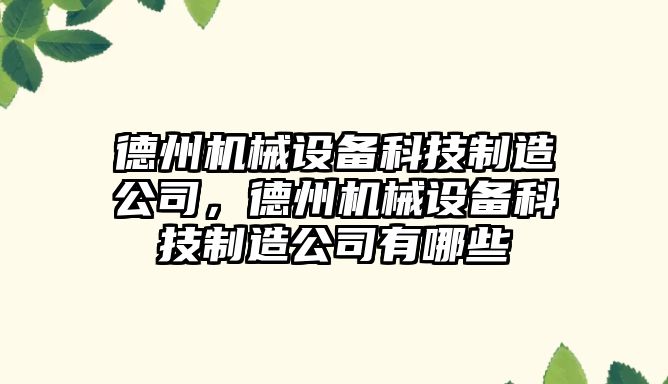 德州机械设备科技制造公司，德州机械设备科技制造公司有哪些